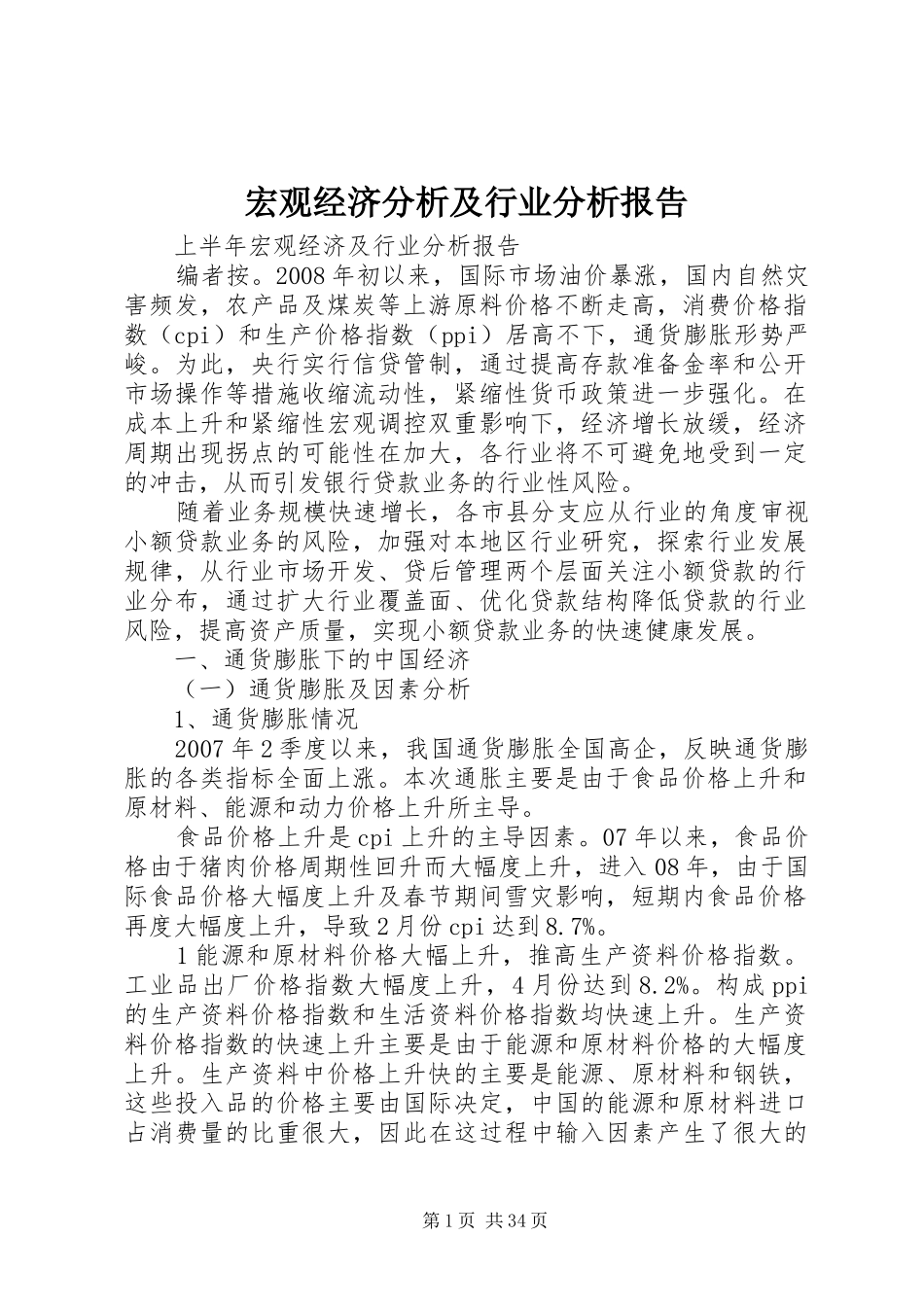 宏观经济分析及行业分析报告

上半年宏观经济及行业分析报告

编者按。2008年初以来，国际市场油价暴涨，国内自然灾害频发，农产品及煤炭等上游原料价格不断走高，消费价格指数（cpi）和生产价格指数（ppi）居高不下，通货膨胀形势严峻。为此，央行实行信贷管制，通过提高存款准备金率和公开市场操作等措施收缩流动性，紧缩性货币政策进一步强化。在成本上升和紧缩性宏观调控双重影响下，经济增长放缓，经济周期出现拐点的可能性在加大，各行业将不可避免地受到一定的冲击，从而引发银行贷款业务的行业性风险。

随着业务规模快速增长，各市县分支应从行业的角度审视小额贷款业务的风险，加强对本地区行业研究，探索行业发展规律，从行业市场开发、贷后管理两个层面关注小额贷款的行业分布，通过扩大行业覆盖面、优化贷款结构降低贷款的行业风险，提高资产质量，实现小额贷款业务的快速健康发展。

一、通货膨胀下的中国经济

（一）通货膨胀及因素分析

1、通货膨胀情况

2007年2季度以来，我国通货膨胀全国高企，反映通货膨胀的各类指标全面上涨。本次通胀主要是由于食品价格上升和原材料、能源和动力价格上升所主导。

食品价格上升是cpi上升的主导因素。07年以来，食品价格由于猪肉价格周期性回升而大幅度上升，进入08年，由于国际食品价格大幅度上升及春节期间雪灾影响，短期内食品价格再度大幅度上升，导致2月份cpi达到8.7%。

1能源和原材料价格大幅上升，推高生产资料价格指数。工业品出厂价格指数大幅度上升，4月份达到8.2%。构成ppi的生产资料价格指数和生活资料价格指数均快速上升。生产资料价格指数的快速上升主要是由于能源和原材料价格的大幅度上升。生产资料中价格上升快的主要是能源、原材料和钢铁，这些投入品的价格主要由国际决定，中国的能源和原材料进口占消费量的比重很大，因此在这过程中输入因素产生了很大的

第1页 共34页